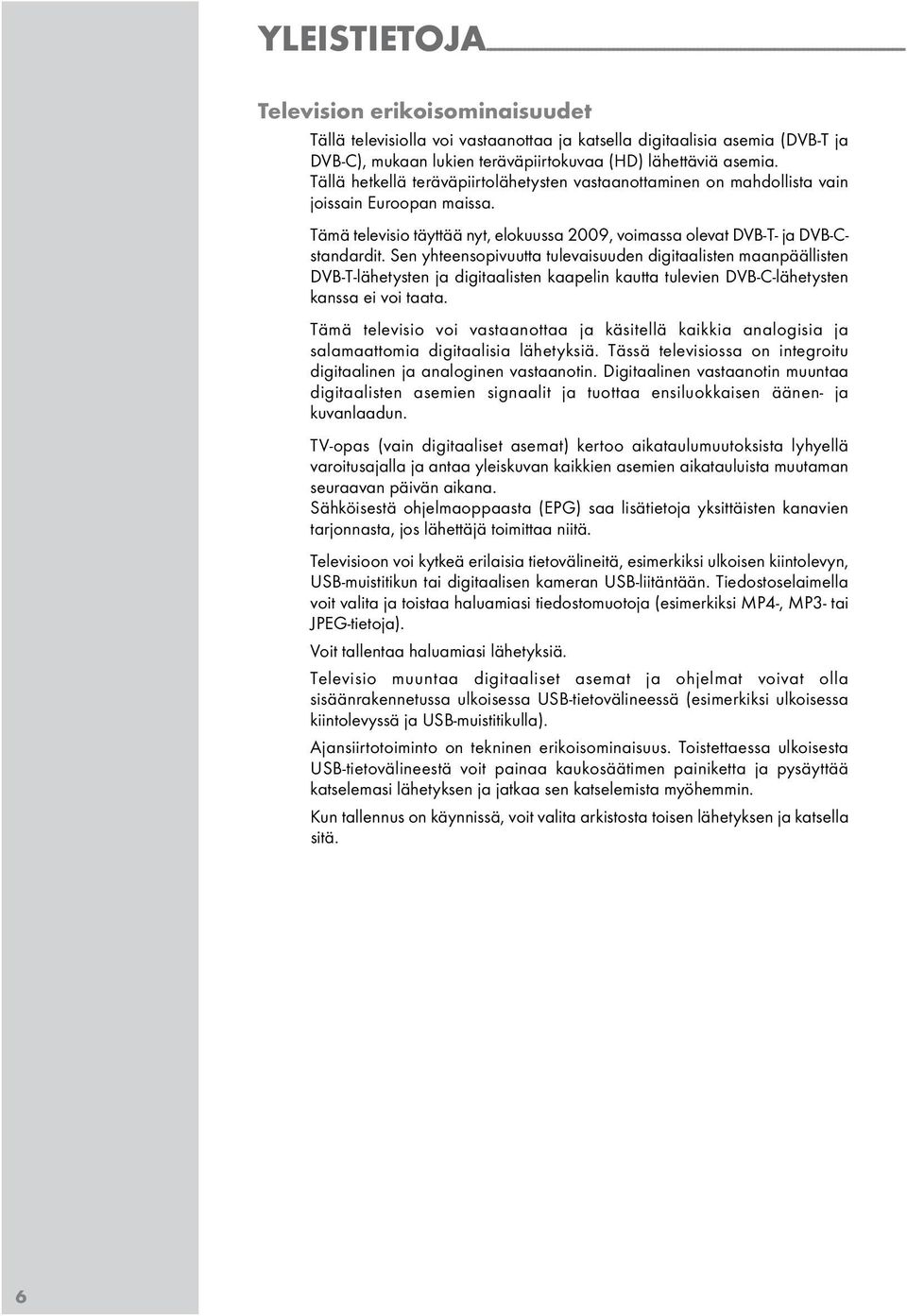 YLEISTIETOJA

Television erikoisominaisuudet

Tällä televisiolla voi vastaanottaa ja katsella digitaalisia asemia (DVB-T ja DVB-C), mukaan lukien teräväpiirtokuvaa (HD) lähettäviä asemia. Tällä hetkellä teräväpiirtolähetysten vastaanottaminen on mahdollista vain joissain Euroopan maissa.

Tämä televisio täyttää nyt, elokuussa 2009, voimassa olevat DVB-T- ja DVB-C-standardit. Sen yhteensopivuutta tulevaisuuden digitaalisten maanpäällisten DVB-T-lähetysten ja digitaalisten kaapelin kautta tulevien DVB-C-lähetysten kanssa ei voi taata.

Tämä televisio voi vastaanottaa ja käsitellä kaikkia analogisia ja salamaattomia digitaalisia lähetyksiä. Tässä televisiossa on integroitu digitaalinen ja analoginen vastaanotin. Digitaalinen vastaanotin muuntaa digitaalisten asemien signaalit ja tuottaa ensiluokkaisen äänen- ja kuvanlaadun.

TV-opas (vain digitaaliset asemat) kertoo aikataulumuutoksista lyhyellä varoitusajalla ja antaa yleiskuvan kaikkien asemien aikatauluista muutaman seuraavan päivän aikana.
Sähköisestä ohjelmaoppaasta (EPG) saa lisätietoja yksittäisten kanavien tarjonnasta, jos lähettäjä toimittaa niitä.

Televisioon voi kytkeä erilaisia tietovälineitä, esimerkiksi ulkoisen kiintolevyn, USB-muistitikun tai digitaalisen kameran USB-liitäntään. Tiedostoselaimella voit valita ja toistaa haluamiasi tiedostomuotoja (esimerkiksi MP4-, MP3- tai JPEG-tietoja).

Voit tallentaa haluamiasi lähetyksiä.

Televisio muuntaa digitaaliset asemat ja ohjelmat voivat olla sisäänrakennetussa ulkoisessa USB-tietovälineessä (esimerkiksi ulkoisessa kiintolevyssä ja USB-muistitikulla).

Ajansiirtotoiminto on tekninen erikoisominaisuus. Toistettaessa ulkoisesta USB-tietovälineestä voit painaa kaukosäätimen painiketta ja pysäyttää katselemasi lähetyksen ja jatkaa sen katselemista myöhemmin.

Kun tallennus on käynnissä, voit valita arkistosta toisen lähetyksen ja katsella sitä.

6